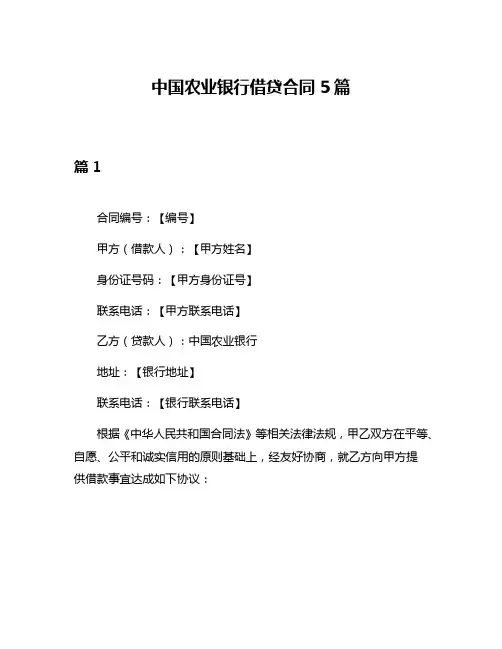 中国农业银行借贷合同 5 篇

篇 1

合同编号：【编号】

甲方（借款人）：【甲方姓名】

身份证号码：【甲方身份证号】

联系电话：【甲方联系电话】

乙方（贷款人）：中国农业银行

地址：【银行地址】

联系电话：【银行联系电话】

根据《中华人民共和国合同法》等相关法律法规，甲乙双方在平等、自愿、公平和诚实信用的原则基础上，经友好协商，就乙方向甲方提供借款事宜达成如下协议：